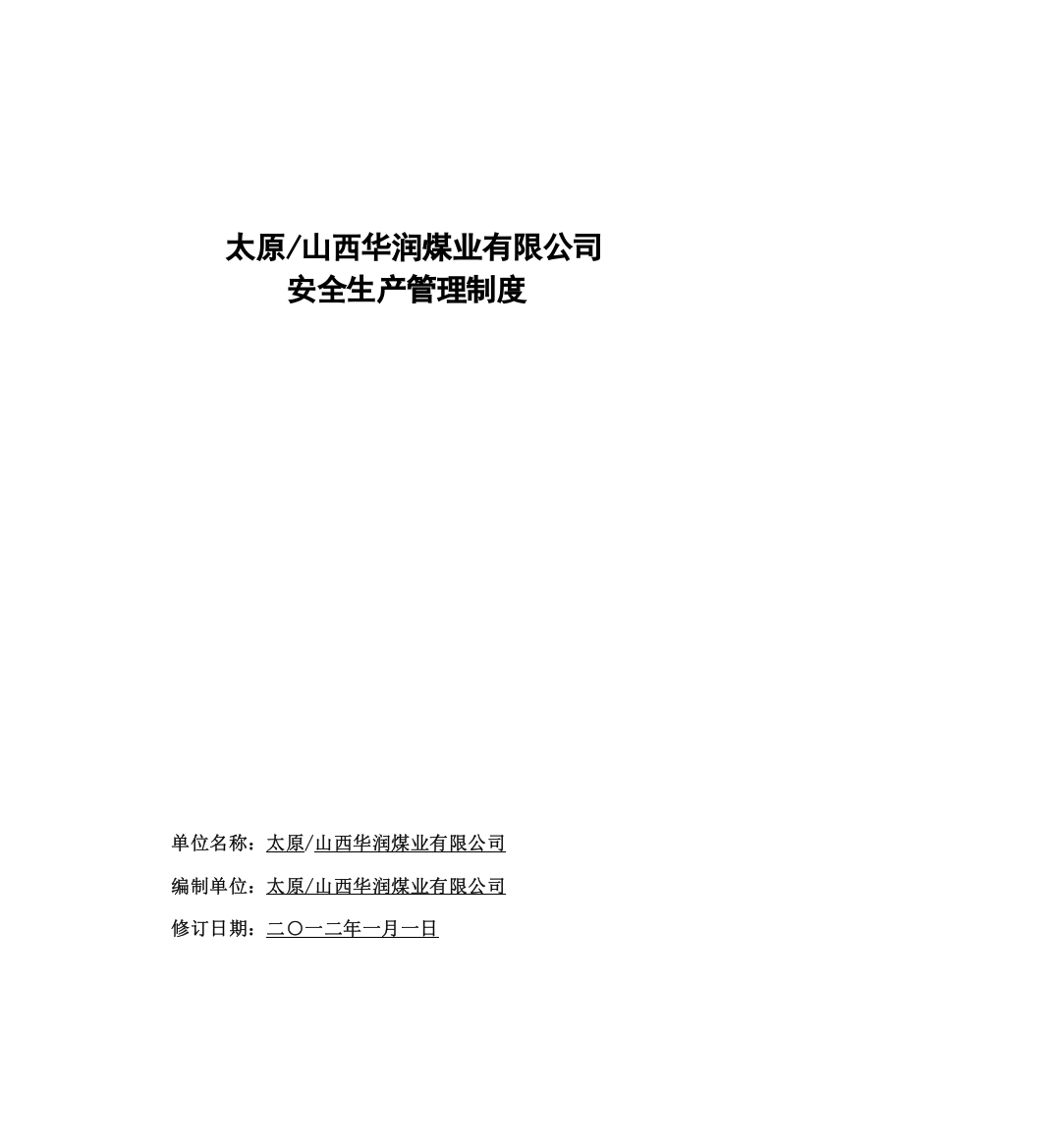 太原/山西华润煤业有限公司
安全生产管理制度

单位名称：太原/山西华润煤业有限公司

编制单位：太原/山西华润煤业有限公司

修订日期：二〇一二年一月一日